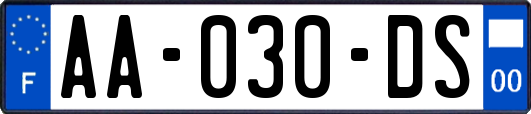 F

AA-030-DS

00